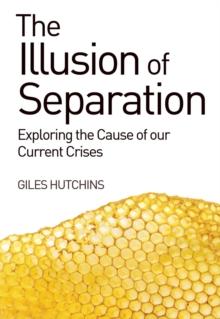 The Illusion of Separation

Exploring the Cause of our Current Crises

GILES HUTCHINS